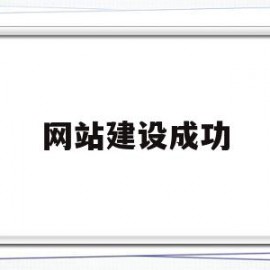 网站建设成功